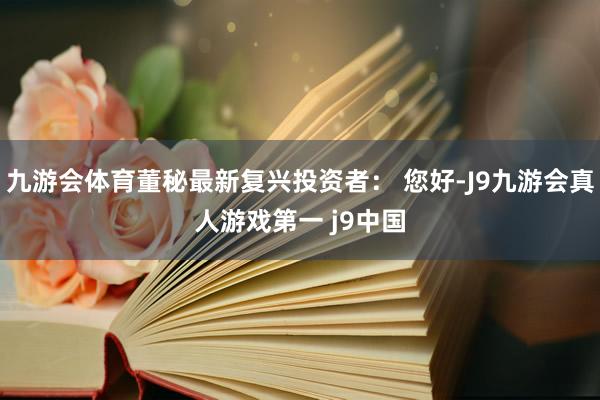 九游会体育董秘最新复兴投资者： 您好-J9九游会真人游戏第一 j9中国